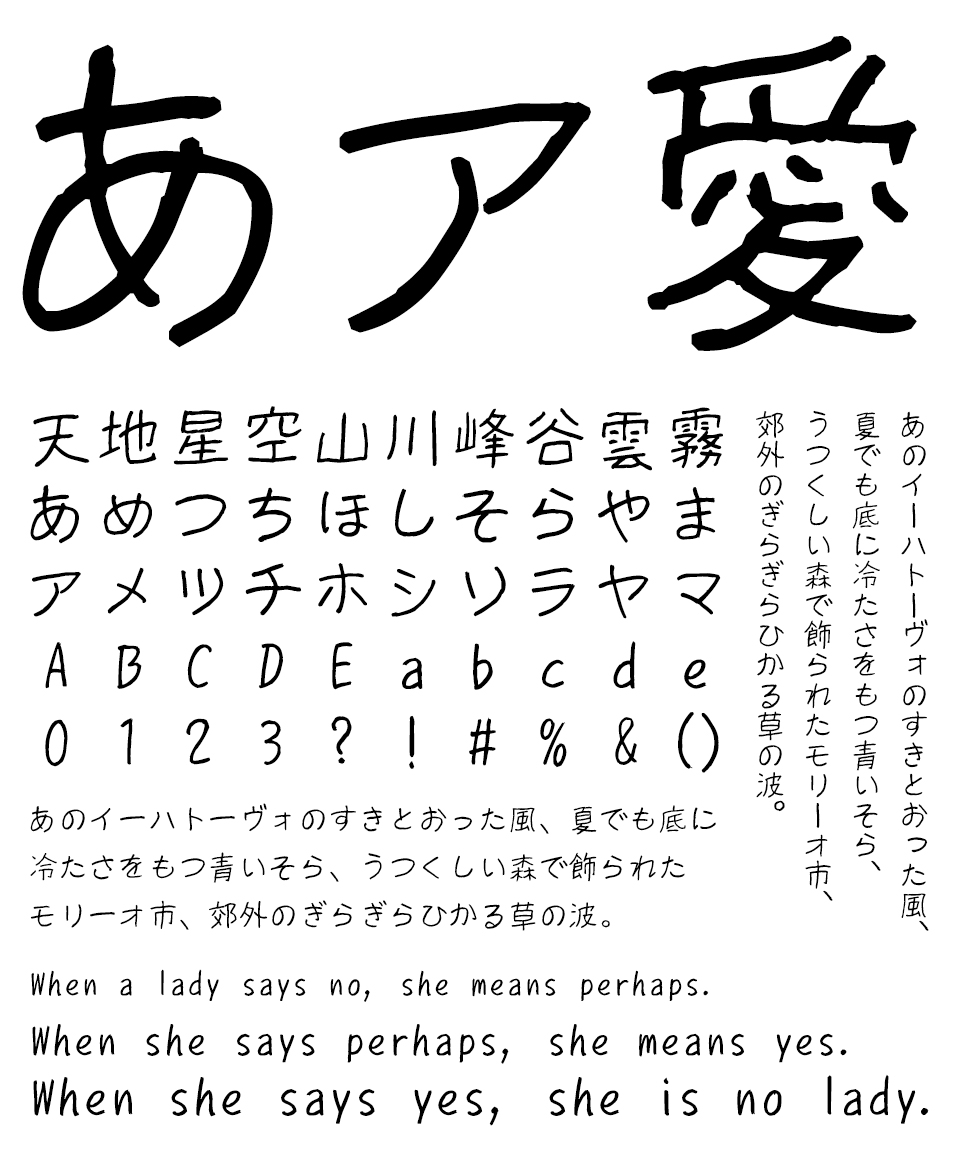 あア愛

天地星空山川峰谷雲霧
あめつちほしそらやま
アメツチホシソラヤマ
A B C D E a b c d e
0 1 2 3 ? ! # % & ()

あのイーハトーヴォのすきとおった風、夏でも底に冷たさをもつ青いそら、うつくしい森で飾られたモリーオ市、郊外のぎらぎらひかる草の波。

あのイーハトーヴォのすきとおった風、夏でも底に冷たさをもつ青いそら、うつくしい森で飾られたモリーオ市、郊外のぎらぎらひかる草の波。

When a lady says no, she means perhaps.
When she says perhaps, she means yes.
When she says yes, she is no lady.